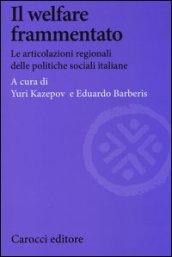 Il welfare frammentato

Le articolazioni regionali delle politiche sociali italiane

A cura di
Yuri Kazepov e Eduardo Barberis

Carocci editore